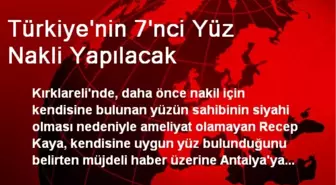 Türkiye'nin 7'nci Yüz Nakli Yapılacak

Kırklareli'nde, daha önce nakil için kendisine bulunan yüzün sahibinin siyahi olması nedeniyle ameliyat olamayan Recep Kaya, kendisine uygun yüz bulunduğunu belirten müjdeli haber üzerine Antalya'ya...